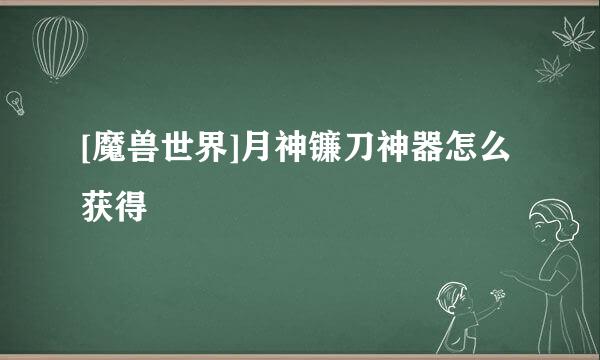 [魔兽世界]月神镰刀神器怎么获得